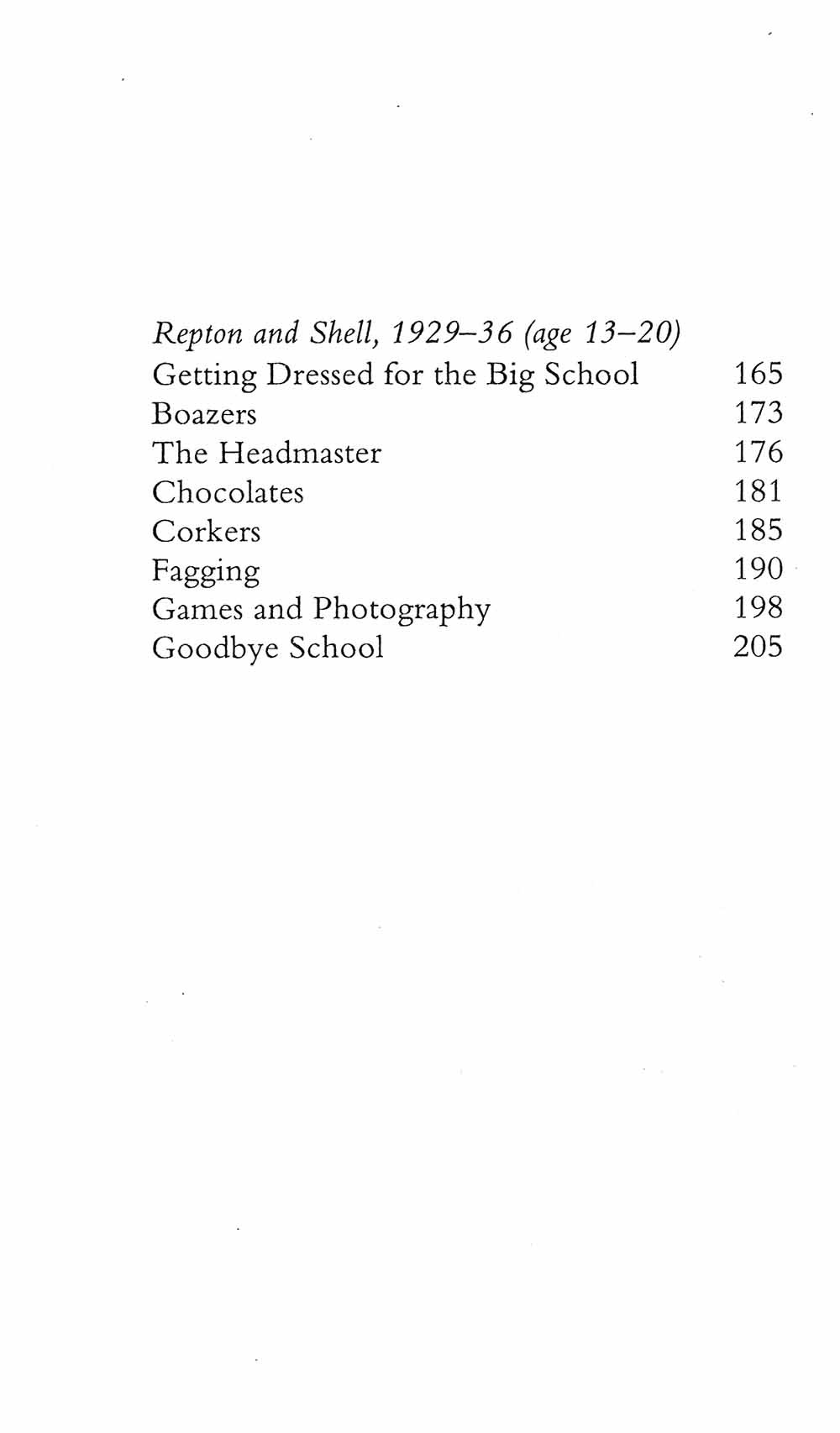 Repton and Shell, 1929–36 (age 13–20)
Getting Dressed for the Big School 165
Boazers 173
The Headmaster 176
Chocolates 181
Corkers 185
Fagging 190
Games and Photography 198
Goodbye School 205